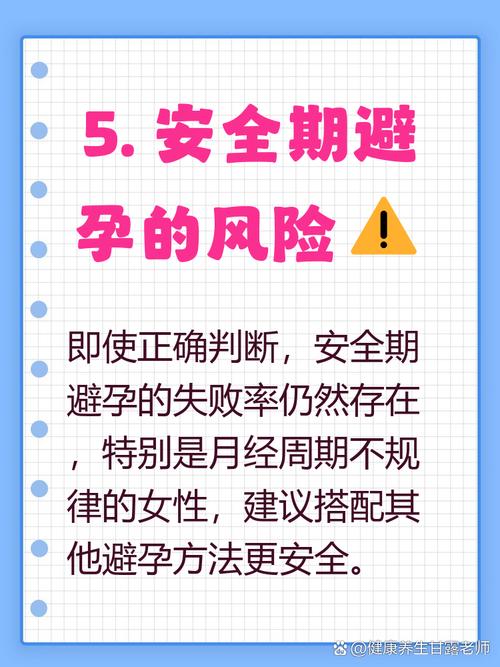 5. 安全期避孕的风险

即使正确判断，安全期避孕的失败率仍然存在，特别是月经周期不规律的女性，建议搭配其他避孕方法更安全。

@健康养生甘露老师